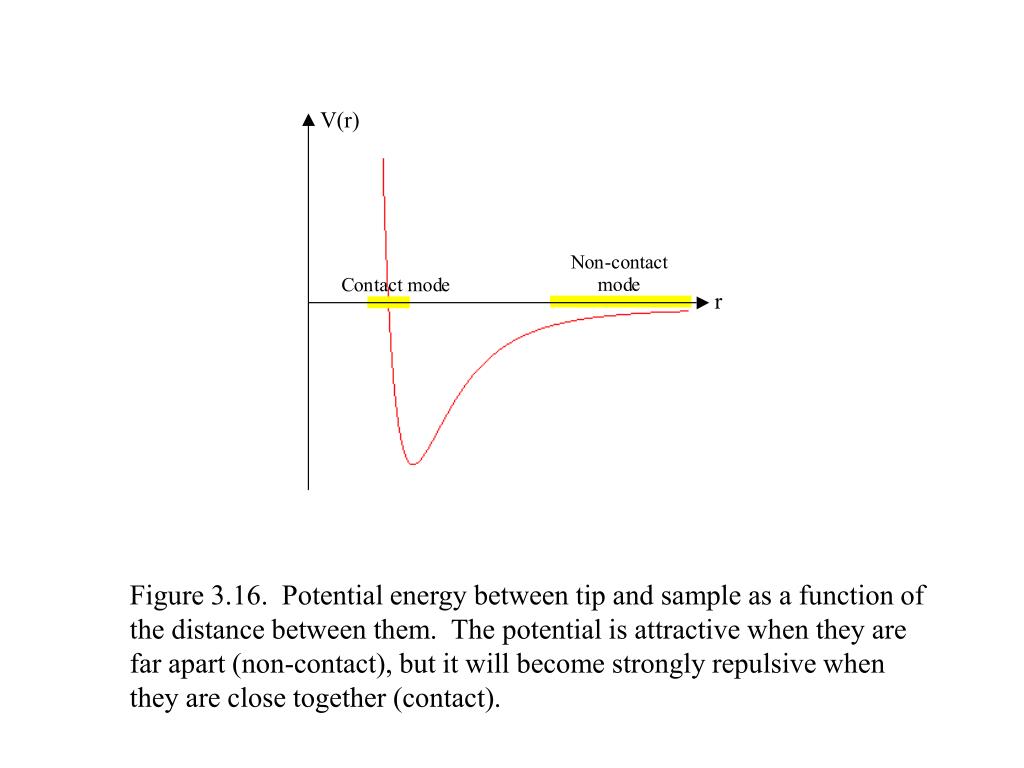 V(r)

Contact mode

Non-contact mode

r

Figure 3.16. Potential energy between tip and sample as a function of the distance between them. The potential is attractive when they are far apart (non-contact), but it will become strongly repulsive when they are close together (contact).